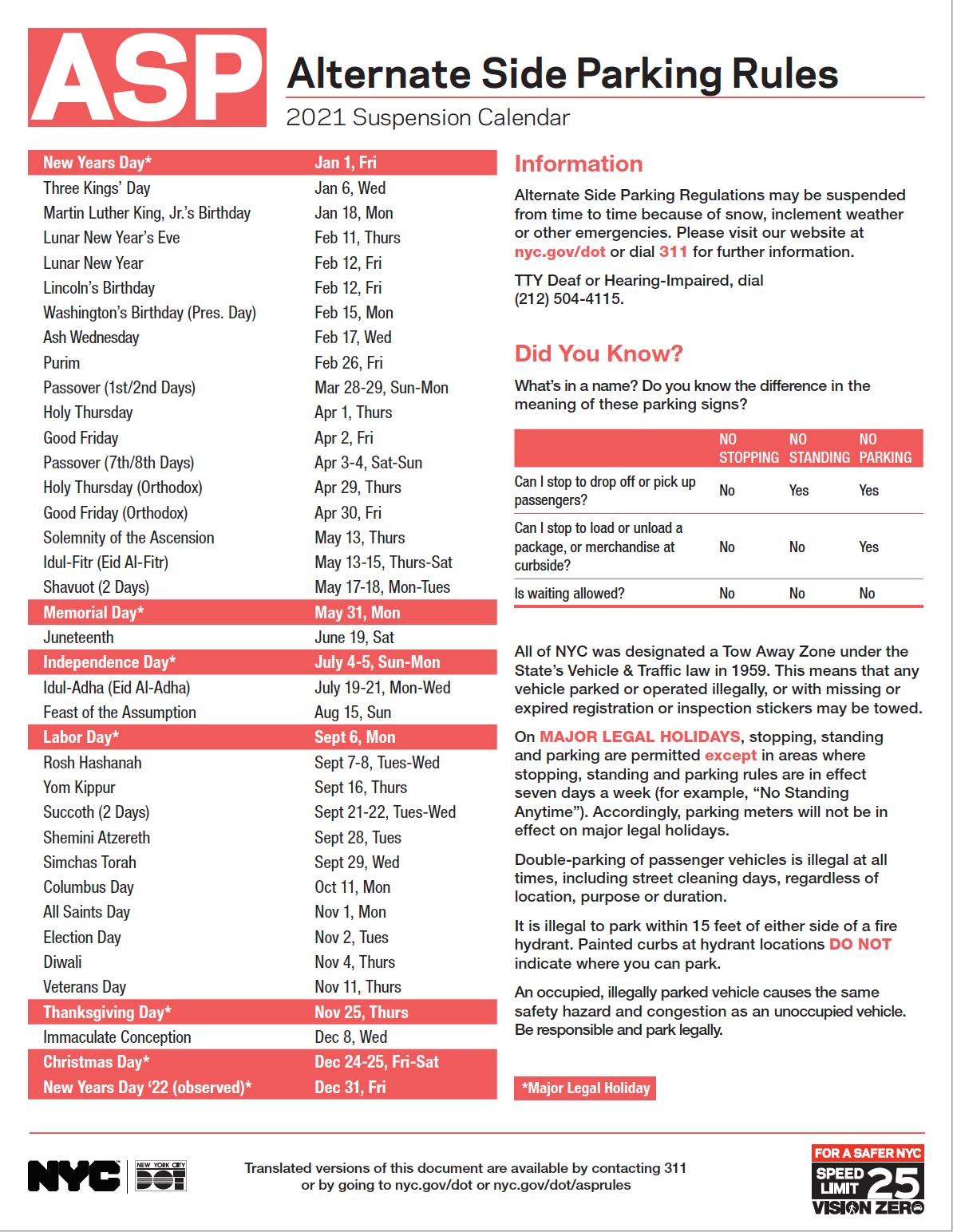 ASP

Alternate Side Parking Rules

2021 Suspension Calendar

| | |
|---|---|
| New Years Day* | Jan 1, Fri |
| Three Kings' Day | Jan 6, Wed |
| Martin Luther King, Jr.'s Birthday | Jan 18, Mon |
| Lunar New Year's Eve | Feb 11, Thurs |
| Lunar New Year | Feb 12, Fri |
| Lincoln's Birthday | Feb 12, Fri |
| Washington's Birthday (Pres. Day) | Feb 15, Mon |
| Ash Wednesday | Feb 17, Wed |
| Purim | Feb 26, Fri |
| Passover (1st/2nd Days) | Mar 28-29, Sun-Mon |
| Holy Thursday | Apr 1, Thurs |
| Good Friday | Apr 2, Fri |
| Passover (7th/8th Days) | Apr 3-4, Sat-Sun |
| Holy Thursday (Orthodox) | Apr 29, Thurs |
| Good Friday (Orthodox) | Apr 30, Fri |
| Solemnity of the Ascension | May 13, Thurs |
| Idul-Fitr (Eid Al-Fitr) | May 13-15, Thurs-Sat |
| Shavuot (2 Days) | May 17-18, Mon-Tues |
| Memorial Day* | May 31, Mon |
| Juneteenth | June 19, Sat |
| Independence Day* | July 4-5, Sun-Mon |
| Idul-Adha (Eid Al-Adha) | July 19-21, Mon-Wed |
| Feast of the Assumption | Aug 15, Sun |
| Labor Day* | Sept 6, Mon |
| Rosh Hashanah | Sept 7-8, Tues-Wed |
| Yom Kippur | Sept 16, Thurs |
| Succoth (2 Days) | Sept 21-22, Tues-Wed |
| Shemini Atzereth | Sept 28, Tues |
| Simchas Torah | Sept 29, Wed |
| Columbus Day | Oct 11, Mon |
| All Saints Day | Nov 1, Mon |
| Election Day | Nov 2, Tues |
| Diwali | Nov 4, Thurs |
| Veterans Day | Nov 11, Thurs |
| Thanksgiving Day* | Nov 25, Thurs |
| Immaculate Conception | Dec 8, Wed |
| Christmas Day* | Dec 24-25, Fri-Sat |
| New Years Day '22 (observed)* | Dec 31, Fri |

Information

Alternate Side Parking Regulations may be suspended from time to time because of snow, inclement weather or other emergencies. Please visit our website at nyc.gov/dot or dial 311 for further information.

TTY Deaf or Hearing-Impaired, dial (212) 504-4115.

Did You Know?

What's in a name? Do you know the difference in the meaning of these parking signs?

| | NO STOPPING | NO STANDING | NO PARKING |
|---|---|---|---|
| Can I stop to drop off or pick up passengers? | No | Yes | Yes |
| Can I stop to load or unload a package, or merchandise at curbside? | No | No | Yes |
| Is waiting allowed? | No | No | No |

All of NYC was designated a Tow Away Zone under the State's Vehicle & Traffic law in 1959. This means that any vehicle parked or operated illegally, or with missing or expired registration or inspection stickers may be towed.

On MAJOR LEGAL HOLIDAYS, stopping, standing and parking are permitted except in areas where stopping, standing and parking rules are in effect seven days a week (for example, "No Standing Anytime"). Accordingly, parking meters will not be in effect on major legal holidays.

Double-parking of passenger vehicles is illegal at all times, including street cleaning days, regardless of location, purpose or duration.

It is illegal to park within 15 feet of either side of a fire hydrant. Painted curbs at hydrant locations DO NOT indicate where you can park.

An occupied, illegally parked vehicle causes the same safety hazard and congestion as an unoccupied vehicle. Be responsible and park legally.

*Major Legal Holiday

NYC NEW YORK CITY DOT

Translated versions of this document are available by contacting 311 or by going to nyc.gov/dot or nyc.gov/dot/asprules

FOR A SAFER NYC
SPEED LIMIT 25
VISION ZERO